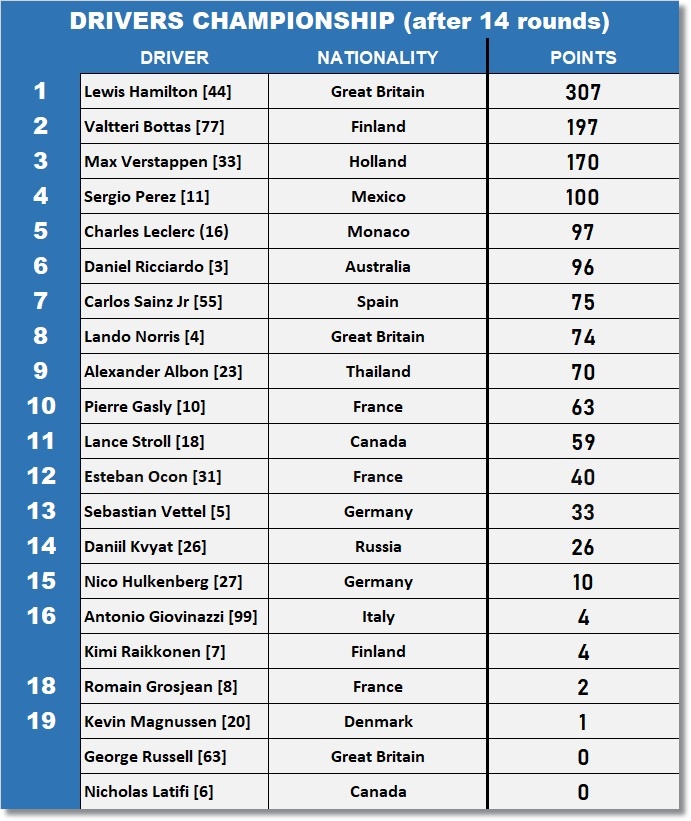 DRIVERS CHAMPIONSHIP (after 14 rounds)

| | DRIVER | NATIONALITY | POINTS |
|---|---|---|---|
| 1 | Lewis Hamilton [44] | Great Britain | 307 |
| 2 | Valtteri Bottas [77] | Finland | 197 |
| 3 | Max Verstappen [33] | Holland | 170 |
| 4 | Sergio Perez [11] | Mexico | 100 |
| 5 | Charles Leclerc (16) | Monaco | 97 |
| 6 | Daniel Ricciardo [3] | Australia | 96 |
| 7 | Carlos Sainz Jr [55] | Spain | 75 |
| 8 | Lando Norris [4] | Great Britain | 74 |
| 9 | Alexander Albon [23] | Thailand | 70 |
| 10 | Pierre Gasly [10] | France | 63 |
| 11 | Lance Stroll [18] | Canada | 59 |
| 12 | Esteban Ocon [31] | France | 40 |
| 13 | Sebastian Vettel [5] | Germany | 33 |
| 14 | Daniil Kvyat [26] | Russia | 26 |
| 15 | Nico Hulkenberg [27] | Germany | 10 |
| 16 | Antonio Giovinazzi [99] | Italy | 4 |
| | Kimi Raikkonen [7] | Finland | 4 |
| 18 | Romain Grosjean [8] | France | 2 |
| 19 | Kevin Magnussen [20] | Denmark | 1 |
| | George Russell [63] | Great Britain | 0 |
| | Nicholas Latifi [6] | Canada | 0 |